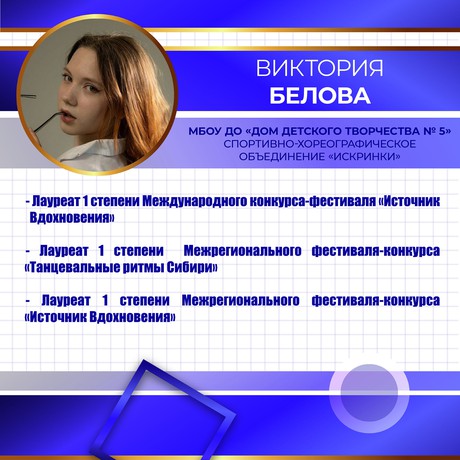 ВИКТОРИЯ
БЕЛОВА

МБОУ ДО «ДОМ ДЕТСКОГО ТВОРЧЕСТВА № 5»
СПОРТИВНО-ХОРЕОГРАФИЧЕСКОЕ
ОБЪЕДИНЕНИЕ «ИСКРИНКИ»

- Лауреат 1 степени Международного конкурса-фестиваля «Источник Вдохновения»

- Лауреат 1 степени Межрегионального фестиваля-конкурса «Танцевальные ритмы Сибири»

- Лауреат 1 степени Межрегионального фестиваля-конкурса «Источник Вдохновения»